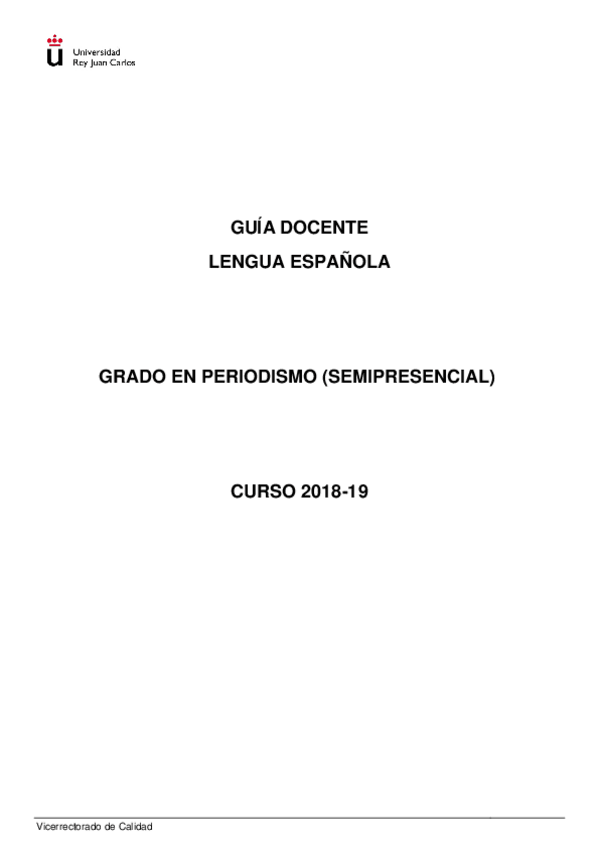 Universidad
Rey Juan Carlos

GUÍA DOCENTE
LENGUA ESPAÑOLA

GRADO EN PERIODISMO (SEMIPRESENCIAL)

CURSO 2018-19

Vicerrectorado de Calidad